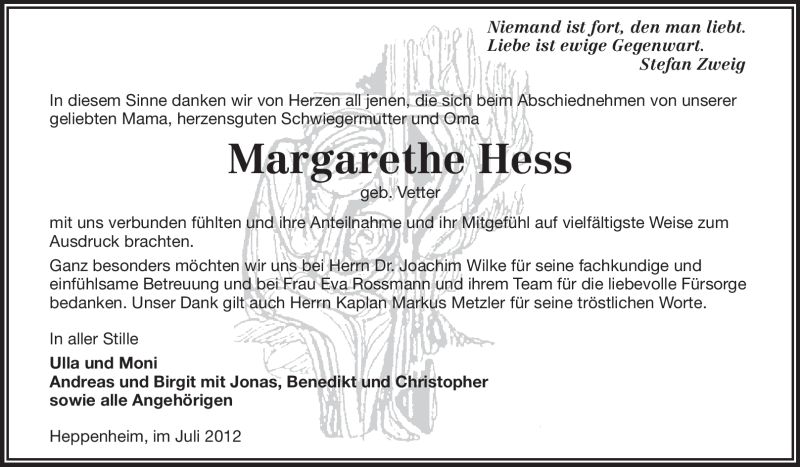 Niemand ist fort, den man liebt.
Liebe ist ewige Gegenwart.
Stefan Zweig

In diesem Sinne danken wir von Herzen all jenen, die sich beim Abschiednehmen von unserer geliebten Mama, herzensguten Schwiegermutter und Oma

Margarethe Hess
geb. Vetter

mit uns verbunden fühlten und ihre Anteilnahme und ihr Mitgefühl auf vielfältigste Weise zum Ausdruck brachten.

Ganz besonders möchten wir uns bei Herrn Dr. Joachim Wilke für seine fachkundige und einfühlsame Betreuung und bei Frau Eva Rossmann und ihrem Team für die liebevolle Fürsorge bedanken. Unser Dank gilt auch Herrn Kaplan Markus Metzler für seine tröstlichen Worte.

In aller Stille

Ulla und Moni
Andreas und Birgit mit Jonas, Benedikt und Christopher
sowie alle Angehörigen

Heppenheim, im Juli 2012